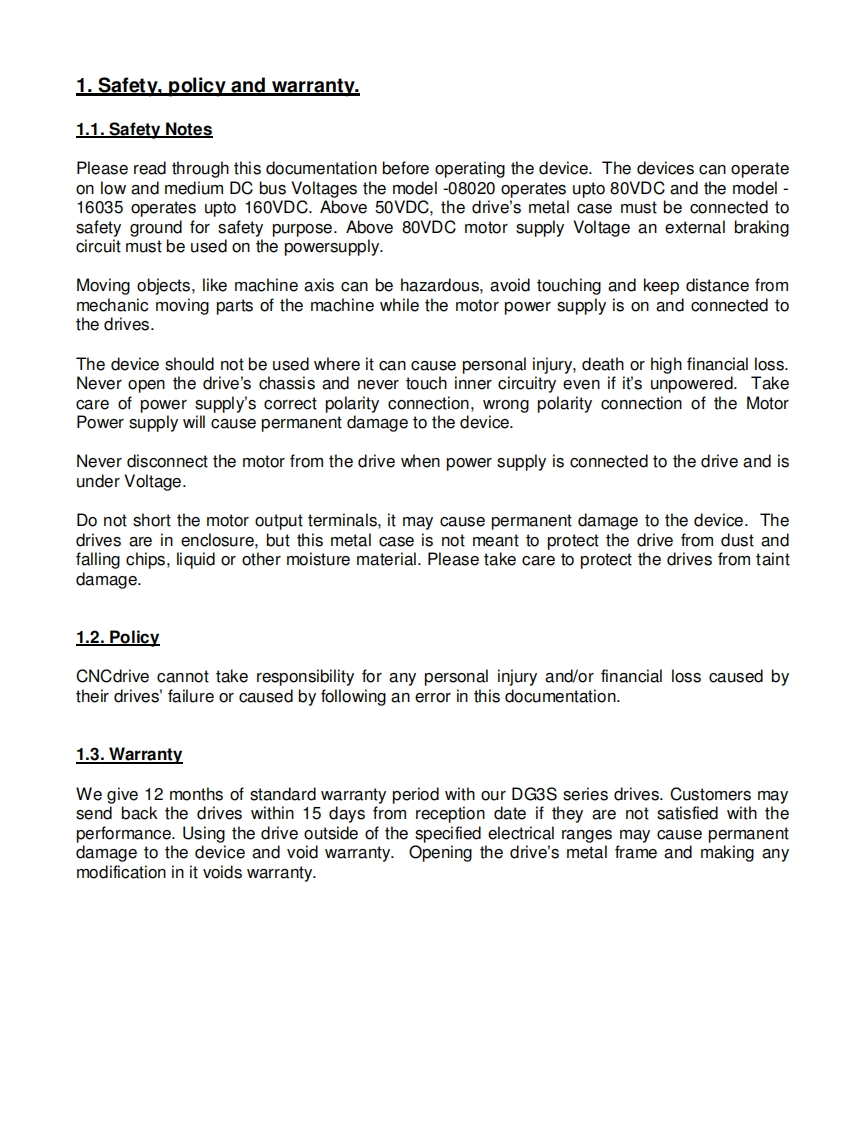 1. Safety, policy and warranty.

1.1. Safety Notes

Please read through this documentation before operating the device. The devices can operate on low and medium DC bus Voltages the model -08020 operates upto 80VDC and the model -16035 operates upto 160VDC. Above 50VDC, the drive's metal case must be connected to safety ground for safety purpose. Above 80VDC motor supply Voltage an external braking circuit must be used on the powersupply.

Moving objects, like machine axis can be hazardous, avoid touching and keep distance from mechanic moving parts of the machine while the motor power supply is on and connected to the drives.

The device should not be used where it can cause personal injury, death or high financial loss. Never open the drive's chassis and never touch inner circuitry even if it's unpowered. Take care of power supply's correct polarity connection, wrong polarity connection of the Motor Power supply will cause permanent damage to the device.

Never disconnect the motor from the drive when power supply is connected to the drive and is under Voltage.

Do not short the motor output terminals, it may cause permanent damage to the device. The drives are in enclosure, but this metal case is not meant to protect the drive from dust and falling chips, liquid or other moisture material. Please take care to protect the drives from taint damage.

1.2. Policy

CNCdrive cannot take responsibility for any personal injury and/or financial loss caused by their drives' failure or caused by following an error in this documentation.

1.3. Warranty

We give 12 months of standard warranty period with our DG3S series drives. Customers may send back the drives within 15 days from reception date if they are not satisfied with the performance. Using the drive outside of the specified electrical ranges may cause permanent damage to the device and void warranty. Opening the drive's metal frame and making any modification in it voids warranty.